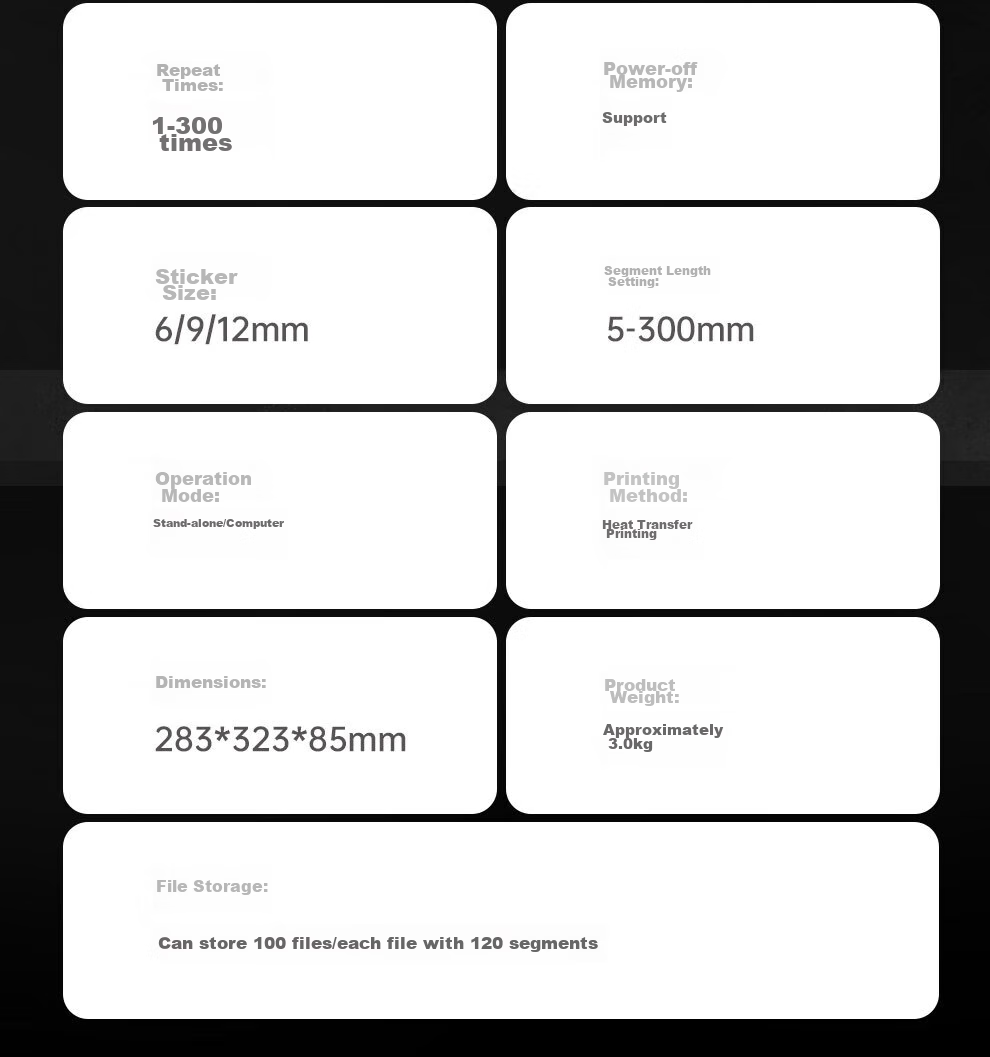 Repeat Times:

1-300 times

Power-off Memory:

Support

Sticker Size:

6/9/12mm

Segment Length Setting:

5-300mm

Operation Mode:

Stand-alone/Computer

Printing Method:

Heat Transfer Printing

Dimensions:

283*323*85mm

Product Weight:

Approximately 3.0kg

File Storage:

Can store 100 files/each file with 120 segments